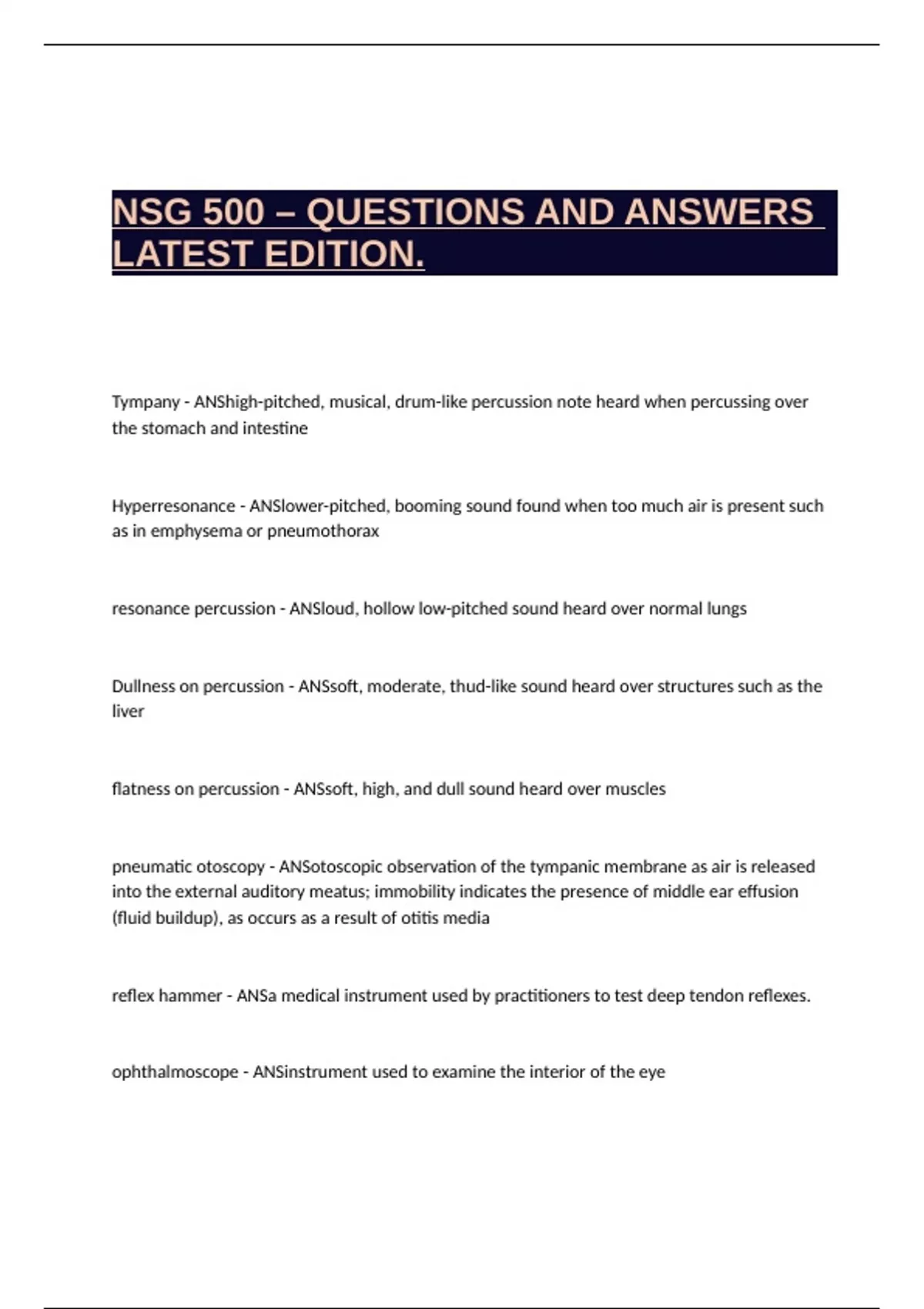 NSG 500 – QUESTIONS AND ANSWERS LATEST EDITION.

Tympany - ANShigh-pitched, musical, drum-like percussion note heard when percussing over the stomach and intestine

Hyperresonance - ANSlower-pitched, booming sound found when too much air is present such as in emphysema or pneumothorax

resonance percussion - ANSloud, hollow low-pitched sound heard over normal lungs

Dullness on percussion - ANSsoft, moderate, thud-like sound heard over structures such as the liver

flatness on percussion - ANSsoft, high, and dull sound heard over muscles

pneumatic otoscopy - ANSotoscopic observation of the tympanic membrane as air is released into the external auditory meatus; immobility indicates the presence of middle ear effusion (fluid buildup), as occurs as a result of otitis media

reflex hammer - ANSa medical instrument used by practitioners to test deep tendon reflexes.

ophthalmoscope - ANSinstrument used to examine the interior of the eye